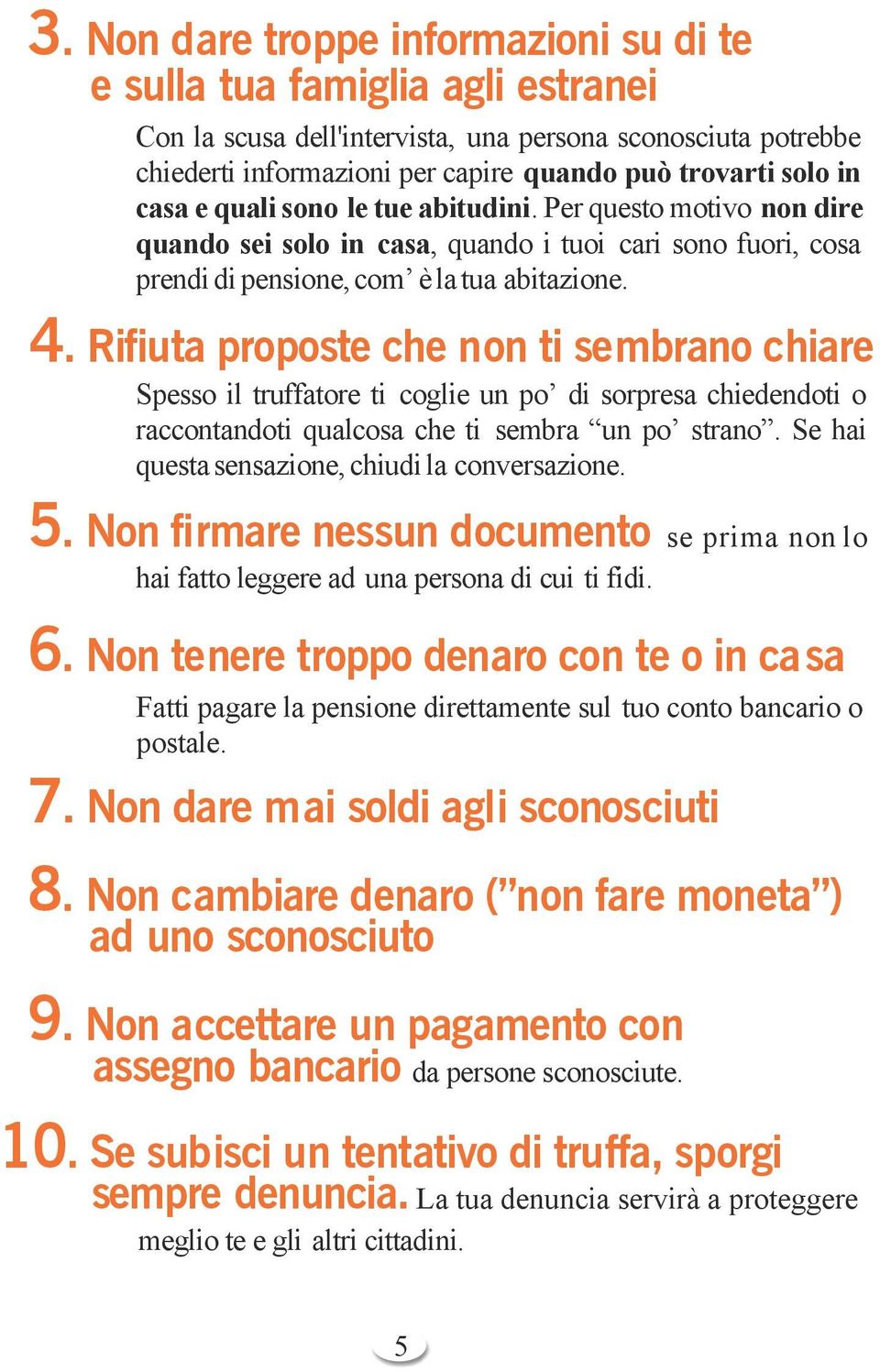 3. Non dare troppe informazioni su di te e sulla tua famiglia agli estranei

Con la scusa dell'intervista, una persona sconosciuta potrebbe chiederti informazioni per capire quando può trovarti solo in casa e quali sono le tue abitudini. Per questo motivo non dire quando sei solo in casa, quando i tuoi cari sono fuori, cosa prendi di pensione, com' è la tua abitazione.

4. Rifiuta proposte che non ti sembrano chiare

Spesso il truffatore ti coglie un po' di sorpresa chiedendoti o raccontandoti qualcosa che ti sembra "un po' strano". Se hai questa sensazione, chiudi la conversazione.

5. Non firmare nessun documento se prima non lo hai fatto leggere ad una persona di cui ti fidi.

6. Non tenere troppo denaro con te o in casa

Fatti pagare la pensione direttamente sul tuo conto bancario o postale.

7. Non dare mai soldi agli sconosciuti

8. Non cambiare denaro ("non fare moneta") ad uno sconosciuto

9. Non accettare un pagamento con assegno bancario da persone sconosciute.

10. Se subisci un tentativo di truffa, sporgi sempre denuncia. La tua denuncia servirà a proteggere meglio te e gli altri cittadini.

5